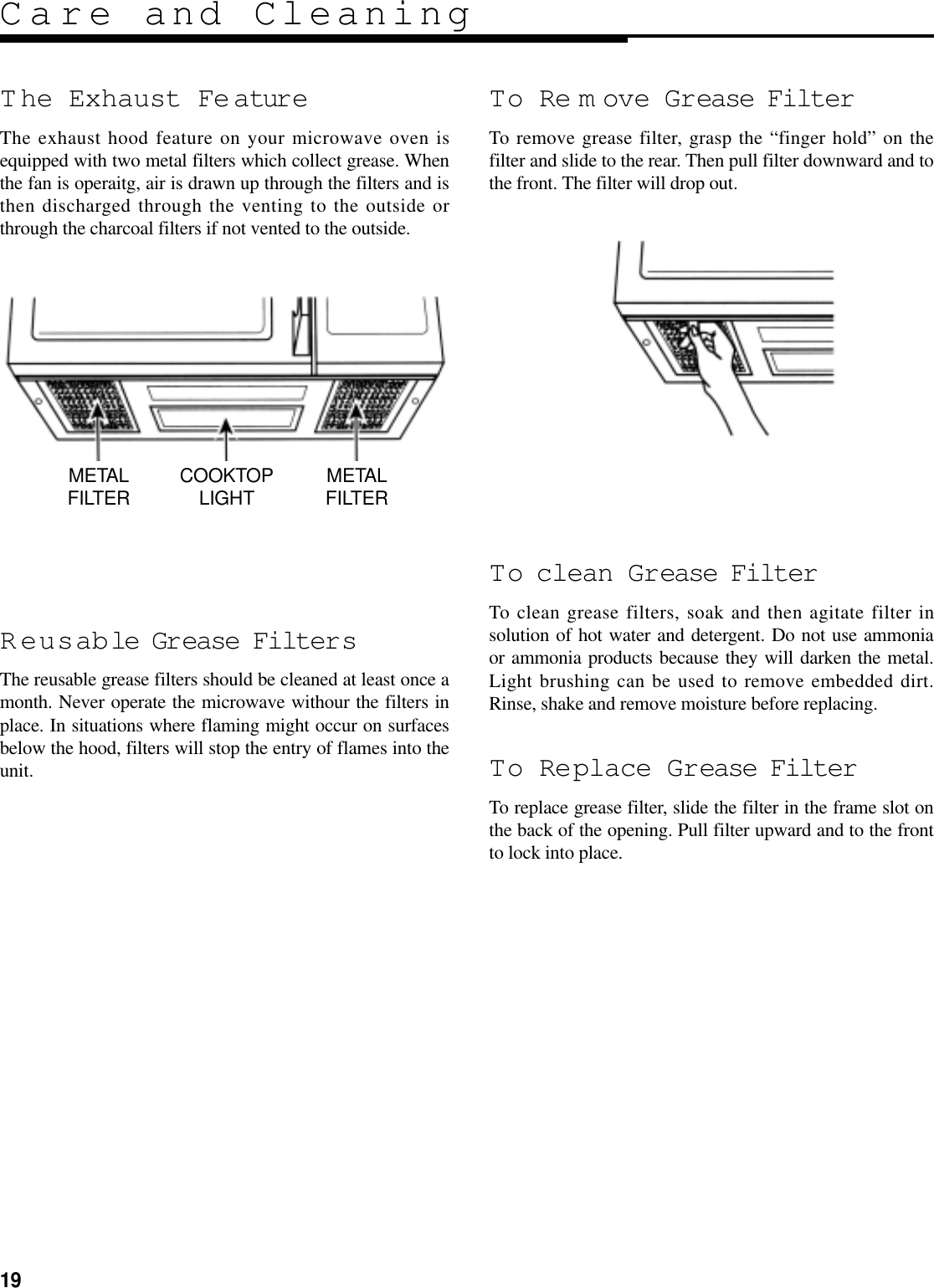 Care and Cleaning

The Exhaust Feature

The exhaust hood feature on your microwave oven is equipped with two metal filters which collect grease. When the fan is operaitg, air is drawn up through the filters and is then discharged through the venting to the outside or through the charcoal filters if not vented to the outside.

METAL FILTER

COOKTOP LIGHT

METAL FILTER

Reusable Grease Filters

The reusable grease filters should be cleaned at least once a month. Never operate the microwave withour the filters in place. In situations where flaming might occur on surfaces below the hood, filters will stop the entry of flames into the unit.

To Remove Grease Filter

To remove grease filter, grasp the “finger hold” on the filter and slide to the rear. Then pull filter downward and to the front. The filter will drop out.

To clean Grease Filter

To clean grease filters, soak and then agitate filter in solution of hot water and detergent. Do not use ammonia or ammonia products because they will darken the metal. Light brushing can be used to remove embedded dirt. Rinse, shake and remove moisture before replacing.

To Replace Grease Filter

To replace grease filter, slide the filter in the frame slot on the back of the opening. Pull filter upward and to the front to lock into place.

19